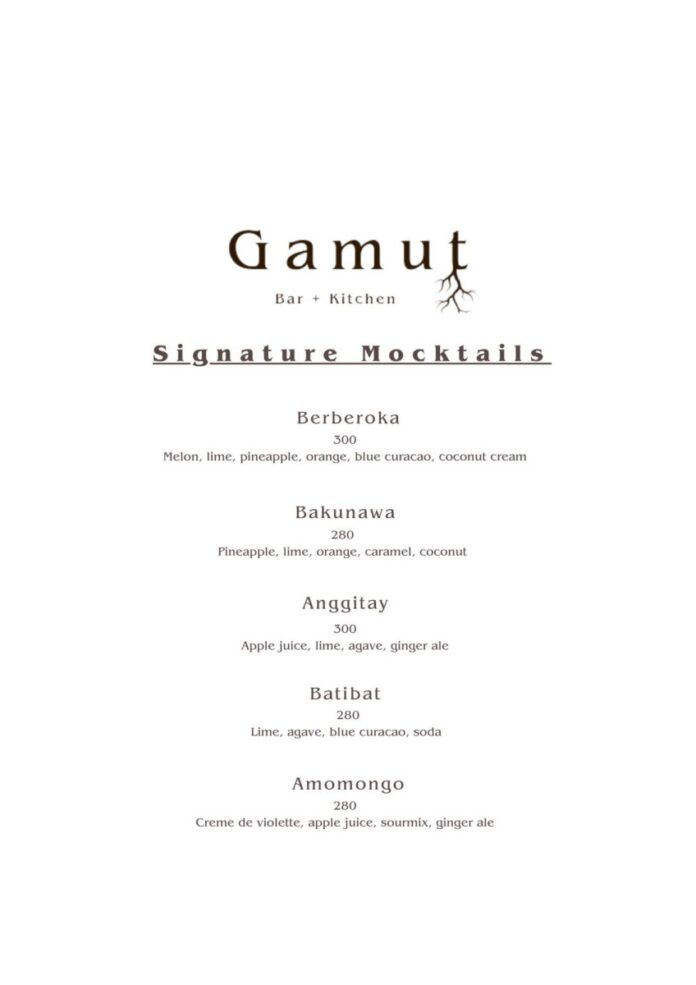 Gamut

Bar + Kitchen

Signature Mocktails

Berberoka

300

Melon, lime, pineapple, orange, blue curacao, coconut cream

Bakunawa

280

Pineapple, lime, orange, caramel, coconut

Anggitay

300

Apple juice, lime, agave, ginger ale

Batibat

280

Lime, agave, blue curacao, soda

Amomongo

280

Creme de violette, apple juice, sourmix, ginger ale